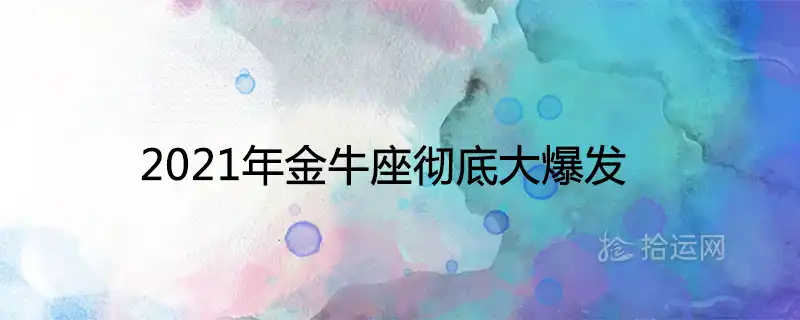 2021年金牛座彻底大爆发

拾运网